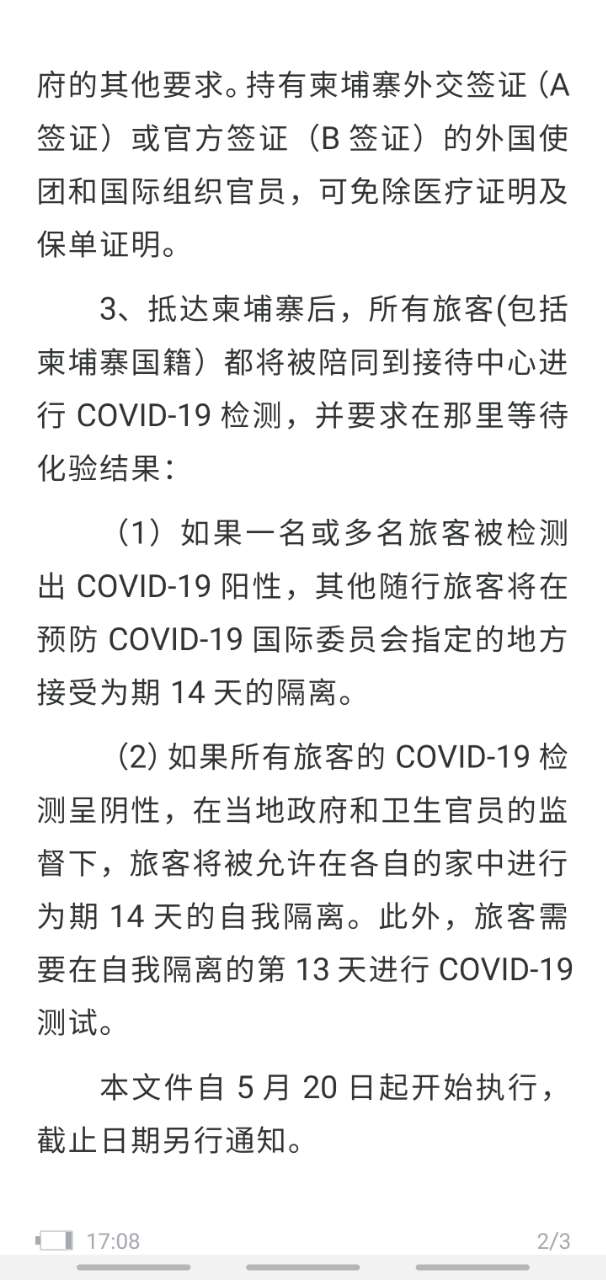 府的其他要求。持有柬埔寨外交签证（A 签证）或官方签证（B 签证）的外国使团和国际组织官员，可免除医疗证明及保单证明。

3、抵达柬埔寨后，所有旅客(包括柬埔寨国籍）都将被陪同到接待中心进行 COVID-19 检测，并要求在那里等待化验结果：

（1）如果一名或多名旅客被检测出 COVID-19 阳性，其他随行旅客将在预防 COVID-19 国际委员会指定的地方接受为期 14 天的隔离。

(2) 如果所有旅客的 COVID-19 检测呈阴性，在当地政府和卫生官员的监督下，旅客将被允许在各自的家中进行为期 14 天的自我隔离。此外，旅客需要在自我隔离的第 13 天进行 COVID-19 测试。

本文件自 5 月 20 日起开始执行，截止日期另行通知。

17:08

2/3